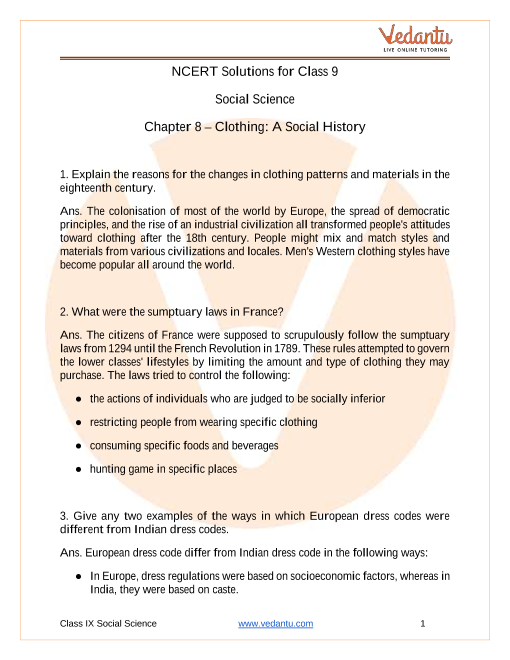 Vedantu
LIVE ONLINE TUTORING

NCERT Solutions for Class 9

Social Science

Chapter 8 – Clothing: A Social History

1. Explain the reasons for the changes in clothing patterns and materials in the eighteenth century.

Ans. The colonisation of most of the world by Europe, the spread of democratic principles, and the rise of an industrial civilization all transformed people's attitudes toward clothing after the 18th century. People might mix and match styles and materials from various civilizations and locales. Men's Western clothing styles have become popular all around the world.

2. What were the sumptuary laws in France?

Ans. The citizens of France were supposed to scrupulously follow the sumptuary laws from 1294 until the French Revolution in 1789. These rules attempted to govern the lower classes' lifestyles by limiting the amount and type of clothing they may purchase. The laws tried to control the following:

● the actions of individuals who are judged to be socially inferior

● restricting people from wearing specific clothing

● consuming specific foods and beverages

● hunting game in specific places

3. Give any two examples of the ways in which European dress codes were different from Indian dress codes.

Ans. European dress code differ from Indian dress code in the following ways:

● In Europe, dress regulations were based on socioeconomic factors, whereas in India, they were based on caste.

Class IX Social Science www.vedantu.com 1